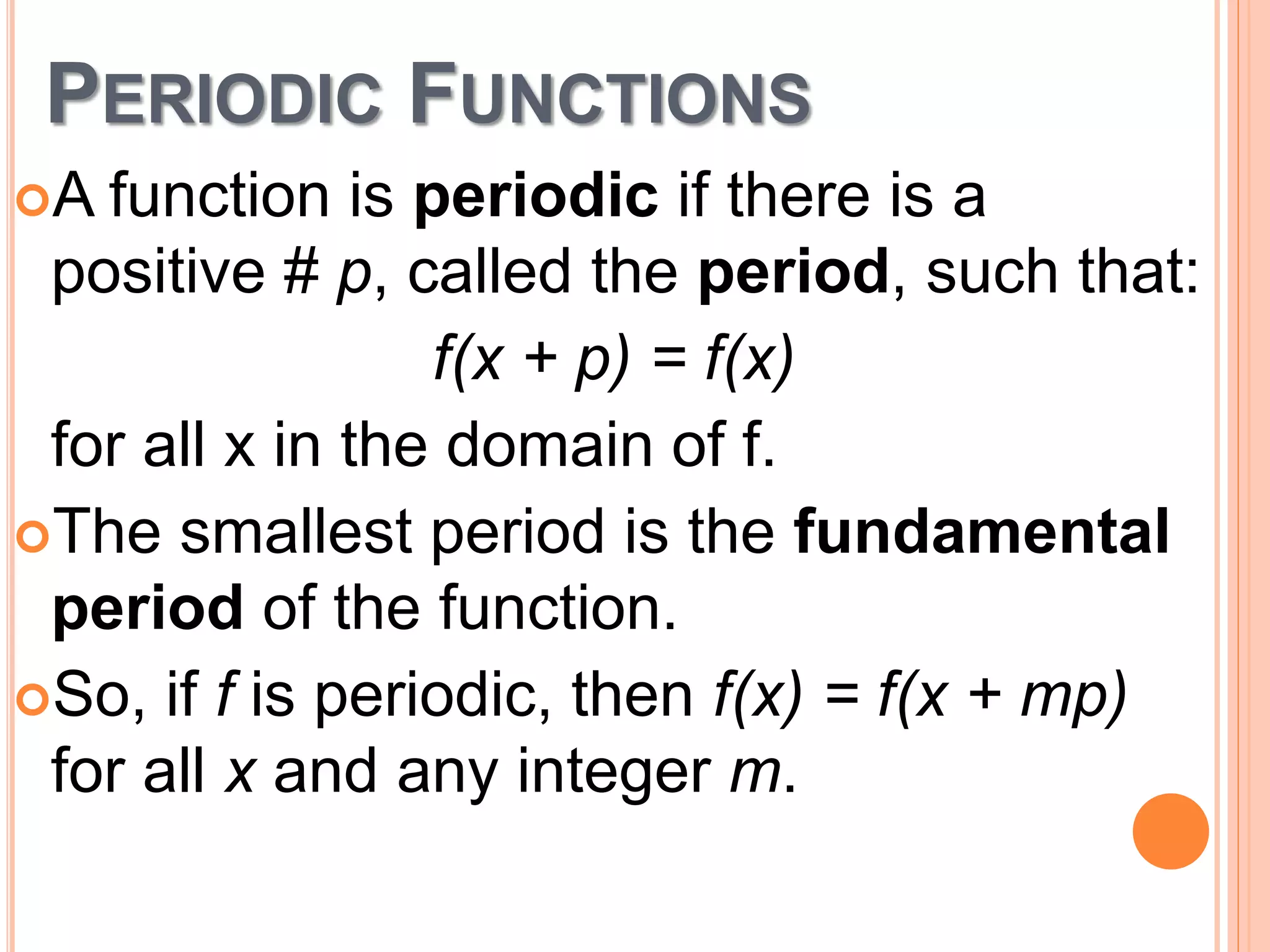 PERIODIC FUNCTIONS

A function is periodic if there is a positive # $p$, called the period, such that:

$f(x + p) = f(x)$

for all x in the domain of f.

The smallest period is the fundamental period of the function.

So, if $f$ is periodic, then $f(x) = f(x + mp)$ for all $x$ and any integer $m$.